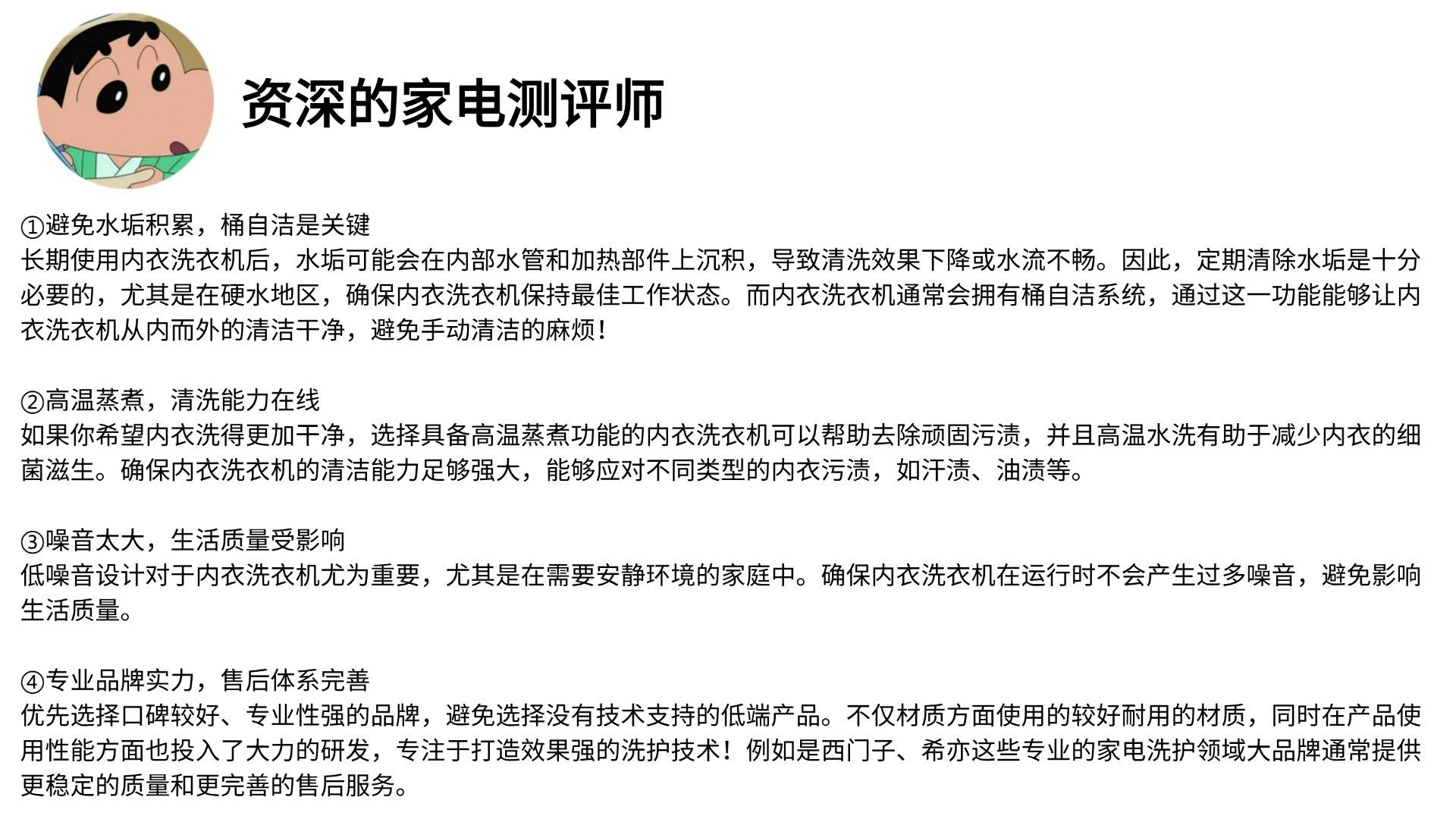 资深的家电测评师

①避免水垢积累，桶自洁是关键
长期使用内衣洗衣机后，水垢可能会在内部水管和加热部件上沉积，导致清洗效果下降或水流不畅。因此，定期清除水垢是十分必要的，尤其是在硬水地区，确保内衣洗衣机保持最佳工作状态。而内衣洗衣机通常会拥有桶自洁系统，通过这一功能能够让内衣洗衣机从内而外的清洁干净，避免手动清洁的麻烦！

②高温蒸煮，清洗能力在线
如果你希望内衣洗得更加干净，选择具备高温蒸煮功能的内衣洗衣机可以帮助去除顽固污渍，并且高温水洗有助于减少内衣的细菌滋生。确保内衣洗衣机的清洁能力足够强大，能够应对不同类型的内衣污渍，如汗渍、油渍等。

③噪音太大，生活质量受影响
低噪音设计对于内衣洗衣机尤为重要，尤其是在需要安静环境的家庭中。确保内衣洗衣机在运行时不会产生过多噪音，避免影响生活质量。

④专业品牌实力，售后体系完善
优先选择口碑较好、专业性强的品牌，避免选择没有技术支持的低端产品。不仅材质方面使用的较好耐用的材质，同时在产品使用性能方面也投入了大力的研发，专注于打造效果强的洗护技术！例如是西门子、希亦这些专业的家电洗护领域大品牌通常提供更稳定的质量和更完善的售后服务。